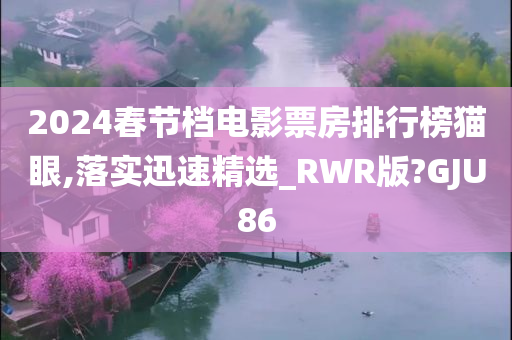 2024春节档电影票房排行榜猫眼,落实迅速精选_RWR版?GJU86